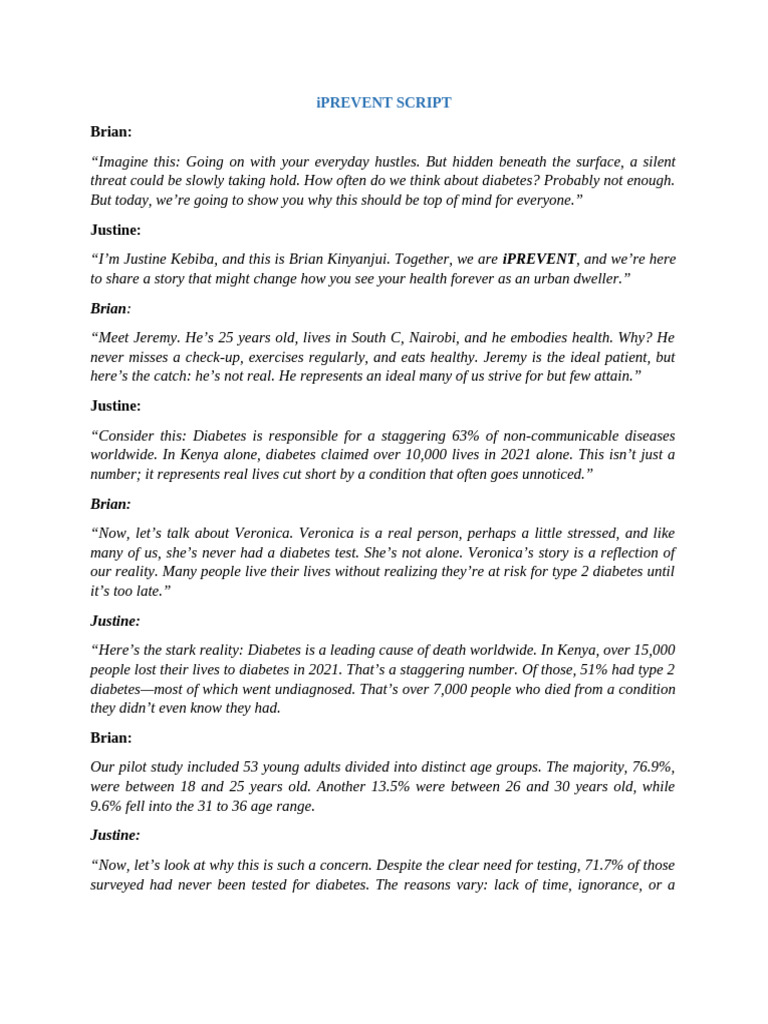 iPREVENT SCRIPT

Brian:

“Imagine this: Going on with your everyday hustles. But hidden beneath the surface, a silent threat could be slowly taking hold. How often do we think about diabetes? Probably not enough. But today, we’re going to show you why this should be top of mind for everyone.”

Justine:

“I’m Justine Kebiba, and this is Brian Kinyanjui. Together, we are iPREVENT, and we’re here to share a story that might change how you see your health forever as an urban dweller.”

Brian:

“Meet Jeremy. He’s 25 years old, lives in South C, Nairobi, and he embodies health. Why? He never misses a check-up, exercises regularly, and eats healthy. Jeremy is the ideal patient, but here’s the catch: he’s not real. He represents an ideal many of us strive for but few attain.”

Justine:

“Consider this: Diabetes is responsible for a staggering 63% of non-communicable diseases worldwide. In Kenya alone, diabetes claimed over 10,000 lives in 2021 alone. This isn’t just a number; it represents real lives cut short by a condition that often goes unnoticed.”

Brian:

“Now, let’s talk about Veronica. Veronica is a real person, perhaps a little stressed, and like many of us, she’s never had a diabetes test. She’s not alone. Veronica’s story is a reflection of our reality. Many people live their lives without realizing they’re at risk for type 2 diabetes until it’s too late.”

Justine:

“Here’s the stark reality: Diabetes is a leading cause of death worldwide. In Kenya, over 15,000 people lost their lives to diabetes in 2021. That’s a staggering number. Of those, 51% had type 2 diabetes—most of which went undiagnosed. That’s over 7,000 people who died from a condition they didn’t even know they had.

Brian:

Our pilot study included 53 young adults divided into distinct age groups. The majority, 76.9%, were between 18 and 25 years old. Another 13.5% were between 26 and 30 years old, while 9.6% fell into the 31 to 36 age range.

Justine:

“Now, let’s look at why this is such a concern. Despite the clear need for testing, 71.7% of those surveyed had never been tested for diabetes. The reasons vary: lack of time, ignorance, or a